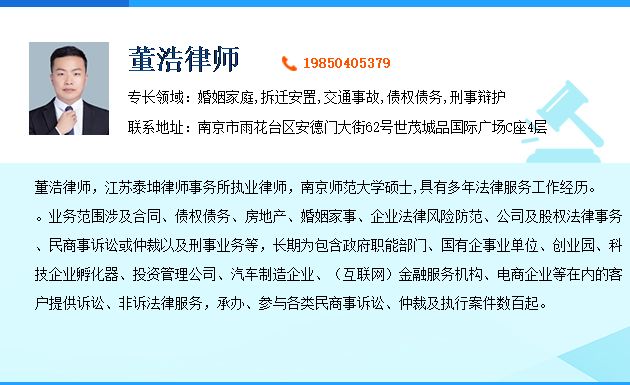 董浩律师

19850405379

专长领域：婚姻家庭，拆迁安置，交通事故，债权债务，刑事辩护

联系地址：南京市雨花台区安德门大街62号世茂城品国际广场C座4层

董浩律师，江苏泰坤律师事务所执业律师，南京师范大学硕士，具有多年法律服务工作经历。。业务范围涉及合同、债权债务、房地产、婚姻家事、企业法律风险防范、公司及股权法律事务、民商事诉讼或仲裁以及刑事业务等，长期为包含政府职能部门、国有企事业单位、创业园、科技企业孵化器、投资管理公司、汽车制造企业、（互联网）金融服务机构、电商企业等在内的客户提供诉讼、非诉法律服务，承办、参与各类民商事诉讼、仲裁及执行案件数百起。